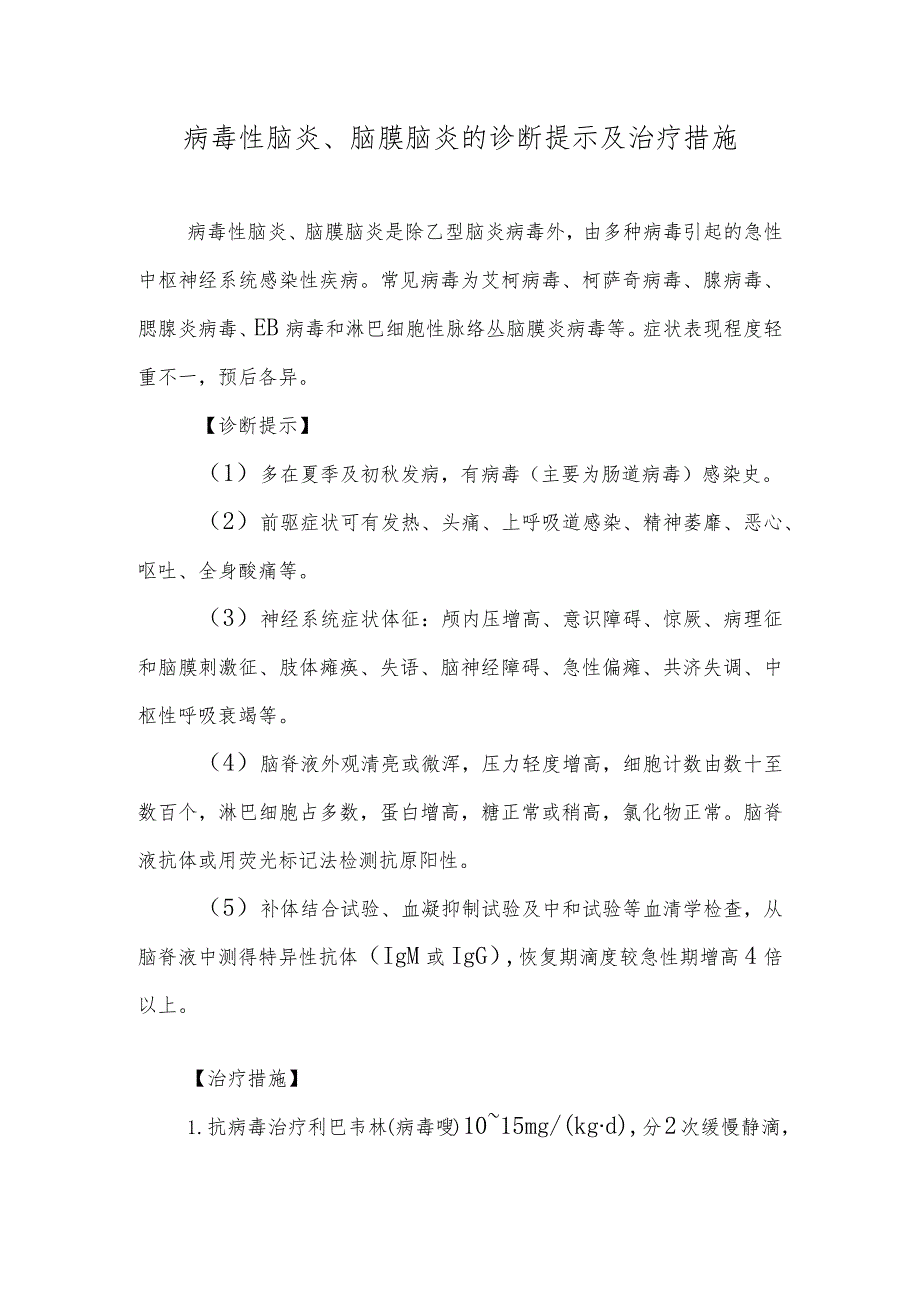 病毒性脑炎、脑膜脑炎的诊断提示及治疗措施

病毒性脑炎、脑膜脑炎是除乙型脑炎病毒外，由多种病毒引起的急性中枢神经系统感染性疾病。常见病毒为艾柯病毒、柯萨奇病毒、腺病毒、腮腺炎病毒、EB病毒和淋巴细胞性脉络丛脑膜炎病毒等。症状表现程度轻重不一，预后各异。

【诊断提示】

（1）多在夏季及初秋发病，有病毒（主要为肠道病毒）感染史。

（2）前驱症状可有发热、头痛、上呼吸道感染、精神萎靡、恶心、呕吐、全身酸痛等。

（3）神经系统症状体征：颅内压增高、意识障碍、惊厥、病理征和脑膜刺激征、肢体瘫痪、失语、脑神经障碍、急性偏瘫、共济失调、中枢性呼吸衰竭等。

（4）脑脊液外观清亮或微浑，压力轻度增高，细胞计数由数十至数百个，淋巴细胞占多数，蛋白增高，糖正常或稍高，氯化物正常。脑脊液抗体或用荧光标记法检测抗原阳性。

（5）补体结合试验、血凝抑制试验及中和试验等血清学检查，从脑脊液中测得特异性抗体（IgM或IgG），恢复期滴度较急性期增高4倍以上。

【治疗措施】

1.抗病毒治疗利巴韦林(病毒唑)10~15mg/(kg·d)，分2次缓慢静滴，